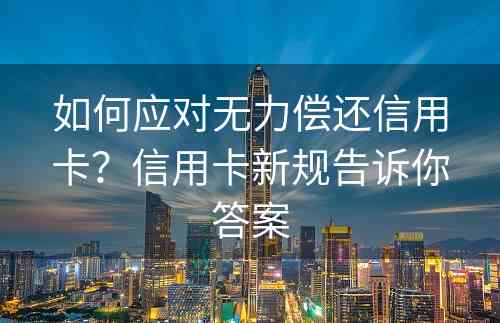 如何应对无力偿还信用卡？信用卡新规告诉你答案